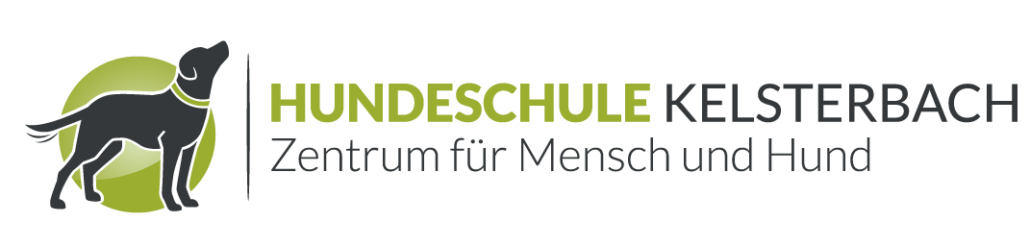 HUNDESCHULE KELSTERBACH
Zentrum für Mensch und Hund